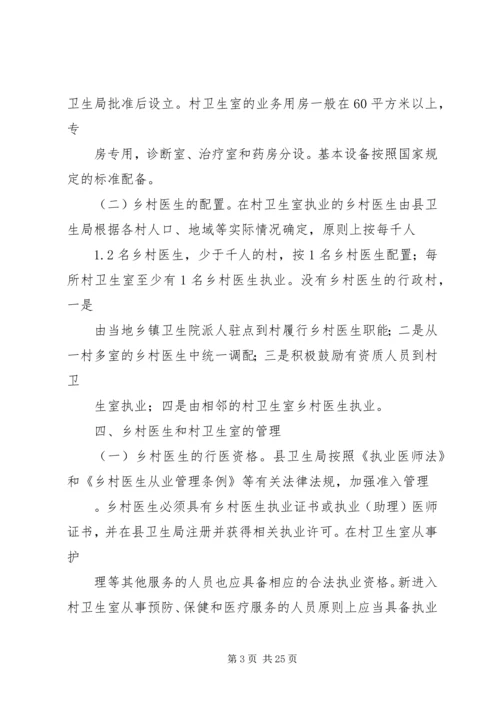 卫生局批准后设立。村卫生室的业务用房一般在60平方米以上，专

房专用，诊断室、治疗室和药房分设。基本设备按照国家规定的标准配备。

（二）乡村医生的配置。在村卫生室执业的乡村医生由县卫生局根据各村人口、地域等实际情况确定，原则上按每千人

1.2名乡村医生，少于千人的村，按1名乡村医生配置；每所村卫生室至少有1名乡村医生执业。没有乡村医生的行政村，一是

由当地乡镇卫生院派人驻点到村履行乡村医生职能；二是从一村多室的乡村医生中统一调配；三是积极鼓励有资质人员到村卫

生室执业；四是由相邻的村卫生室乡村医生执业。

四、乡村医生和村卫生室的管理

（一）乡村医生的行医资格。县卫生局按照《执业医师法》和《乡村医生从业管理条例》等有关法律法规，加强准入管理

。乡村医生必须具有乡村医生执业证书或执业（助理）医师证书，并在县卫生局注册并获得相关执业许可。在村卫生室从事护

理等其他服务的人员也应具备相应的合法执业资格。新进入村卫生室从事预防、保健和医疗服务的人员原则上应当具备执业

第3页 共25页